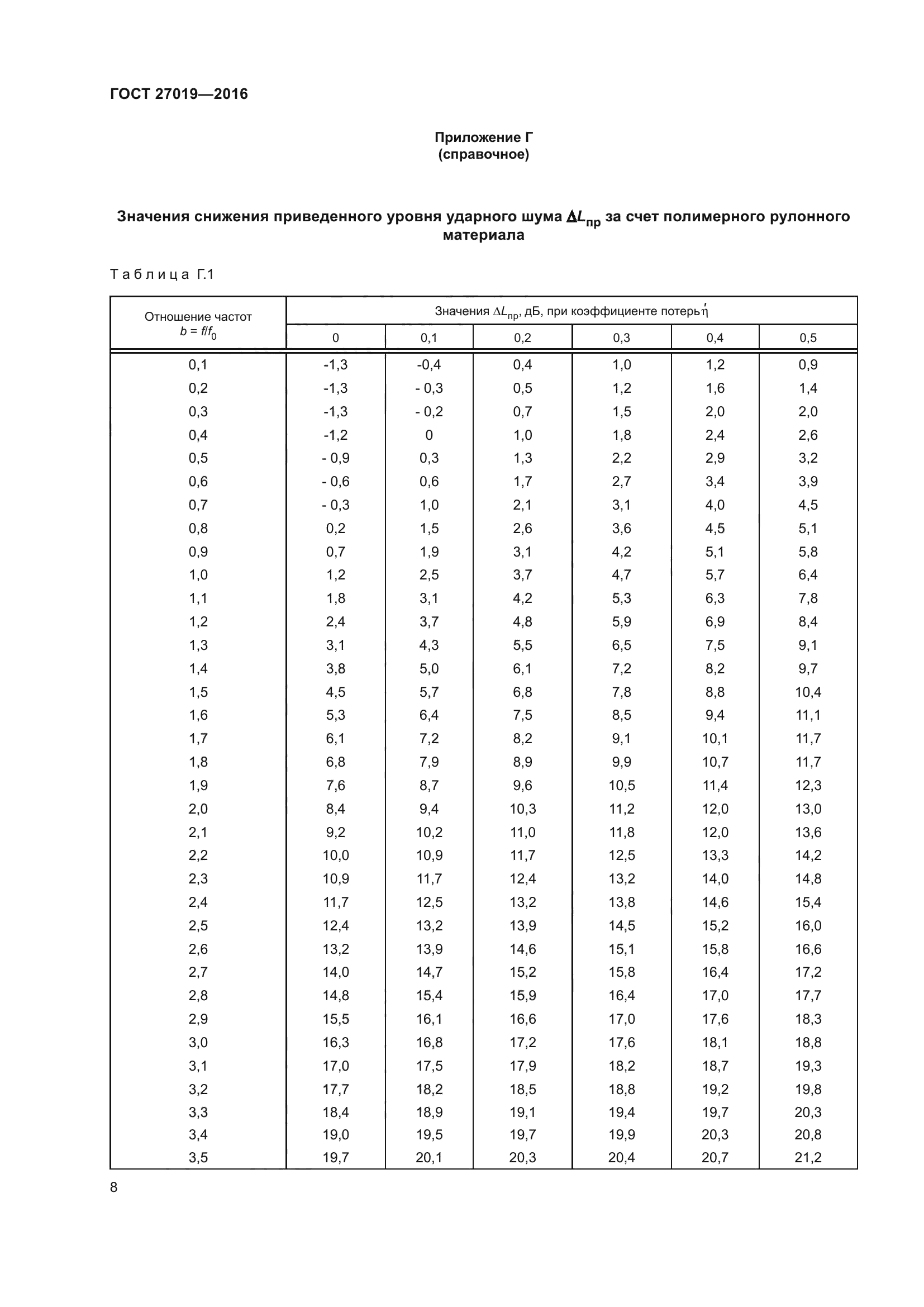 ГОСТ 27019—2016

Приложение Г
(справочное)

Значения снижения приведенного уровня ударного шума $\Delta L_{пр}$ за счет полимерного рулонного материала

Таблица Г.1

| Отношение частот $b = f/f_0$ | Значения $\Delta L_{пр}$, дБ, при коэффициенте потерь $\eta'$ | | | | | |
|---|---|---|---|---|---|---|
| | 0 | 0,1 | 0,2 | 0,3 | 0,4 | 0,5 |
| 0,1 | -1,3 | -0,4 | 0,4 | 1,0 | 1,2 | 0,9 |
| 0,2 | -1,3 | - 0,3 | 0,5 | 1,2 | 1,6 | 1,4 |
| 0,3 | -1,3 | - 0,2 | 0,7 | 1,5 | 2,0 | 2,0 |
| 0,4 | -1,2 | 0 | 1,0 | 1,8 | 2,4 | 2,6 |
| 0,5 | - 0,9 | 0,3 | 1,3 | 2,2 | 2,9 | 3,2 |
| 0,6 | - 0,6 | 0,6 | 1,7 | 2,7 | 3,4 | 3,9 |
| 0,7 | - 0,3 | 1,0 | 2,1 | 3,1 | 4,0 | 4,5 |
| 0,8 | 0,2 | 1,5 | 2,6 | 3,6 | 4,5 | 5,1 |
| 0,9 | 0,7 | 1,9 | 3,1 | 4,2 | 5,1 | 5,8 |
| 1,0 | 1,2 | 2,5 | 3,7 | 4,7 | 5,7 | 6,4 |
| 1,1 | 1,8 | 3,1 | 4,2 | 5,3 | 6,3 | 7,8 |
| 1,2 | 2,4 | 3,7 | 4,8 | 5,9 | 6,9 | 8,4 |
| 1,3 | 3,1 | 4,3 | 5,5 | 6,5 | 7,5 | 9,1 |
| 1,4 | 3,8 | 5,0 | 6,1 | 7,2 | 8,2 | 9,7 |
| 1,5 | 4,5 | 5,7 | 6,8 | 7,8 | 8,8 | 10,4 |
| 1,6 | 5,3 | 6,4 | 7,5 | 8,5 | 9,4 | 11,1 |
| 1,7 | 6,1 | 7,2 | 8,2 | 9,1 | 10,1 | 11,7 |
| 1,8 | 6,8 | 7,9 | 8,9 | 9,9 | 10,7 | 11,7 |
| 1,9 | 7,6 | 8,7 | 9,6 | 10,5 | 11,4 | 12,3 |
| 2,0 | 8,4 | 9,4 | 10,3 | 11,2 | 12,0 | 13,0 |
| 2,1 | 9,2 | 10,2 | 11,0 | 11,8 | 12,0 | 13,6 |
| 2,2 | 10,0 | 10,9 | 11,7 | 12,5 | 13,3 | 14,2 |
| 2,3 | 10,9 | 11,7 | 12,4 | 13,2 | 14,0 | 14,8 |
| 2,4 | 11,7 | 12,5 | 13,2 | 13,8 | 14,6 | 15,4 |
| 2,5 | 12,4 | 13,2 | 13,9 | 14,5 | 15,2 | 16,0 |
| 2,6 | 13,2 | 13,9 | 14,6 | 15,1 | 15,8 | 16,6 |
| 2,7 | 14,0 | 14,7 | 15,2 | 15,8 | 16,4 | 17,2 |
| 2,8 | 14,8 | 15,4 | 15,9 | 16,4 | 17,0 | 17,7 |
| 2,9 | 15,5 | 16,1 | 16,6 | 17,0 | 17,6 | 18,3 |
| 3,0 | 16,3 | 16,8 | 17,2 | 17,6 | 18,1 | 18,8 |
| 3,1 | 17,0 | 17,5 | 17,9 | 18,2 | 18,7 | 19,3 |
| 3,2 | 17,7 | 18,2 | 18,5 | 18,8 | 19,2 | 19,8 |
| 3,3 | 18,4 | 18,9 | 19,1 | 19,4 | 19,7 | 20,3 |
| 3,4 | 19,0 | 19,5 | 19,7 | 19,9 | 20,3 | 20,8 |
| 3,5 | 19,7 | 20,1 | 20,3 | 20,4 | 20,7 | 21,2 |

8